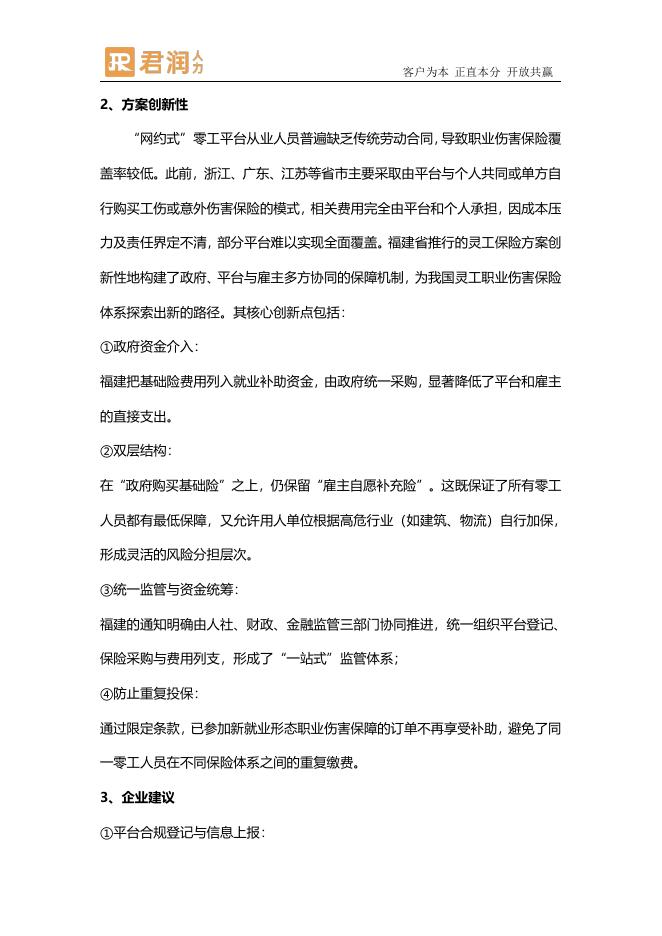 JR 君润人力

客户为本 正直本分 开放共赢

2、方案创新性

“网约式”零工平台从业人员普遍缺乏传统劳动合同，导致职业伤害保险覆盖率较低。此前，浙江、广东、江苏等省市主要采取由平台与个人共同或单方自行购买工伤或意外伤害保险的模式，相关费用完全由平台和个人承担，因成本压力及责任界定不清，部分平台难以实现全面覆盖。福建省推行的灵工保险方案创新性地构建了政府、平台与雇主多方协同的保障机制，为我国灵工职业伤害保险体系探索出新的路径。其核心创新点包括：

①政府资金介入：

福建把基础险费用列入就业补助资金，由政府统一采购，显著降低了平台和雇主的直接支出。

②双层结构：

在“政府购买基础险”之上，仍保留“雇主自愿补充险”。这既保证了所有零工人员都有最低保障，又允许用人单位根据高危行业（如建筑、物流）自行加保，形成灵活的风险分担层次。

③统一监管与资金统筹：

福建的通知明确由人社、财政、金融监管三部门协同推进，统一组织平台登记、保险采购与费用列支，形成了“一站式”监管体系；

④防止重复投保：

通过限定条款，已参加新就业形态职业伤害保障的订单不再享受补助，避免了同一零工人员在不同保险体系之间的重复缴费。

3、企业建议

①平台合规登记与信息上报：